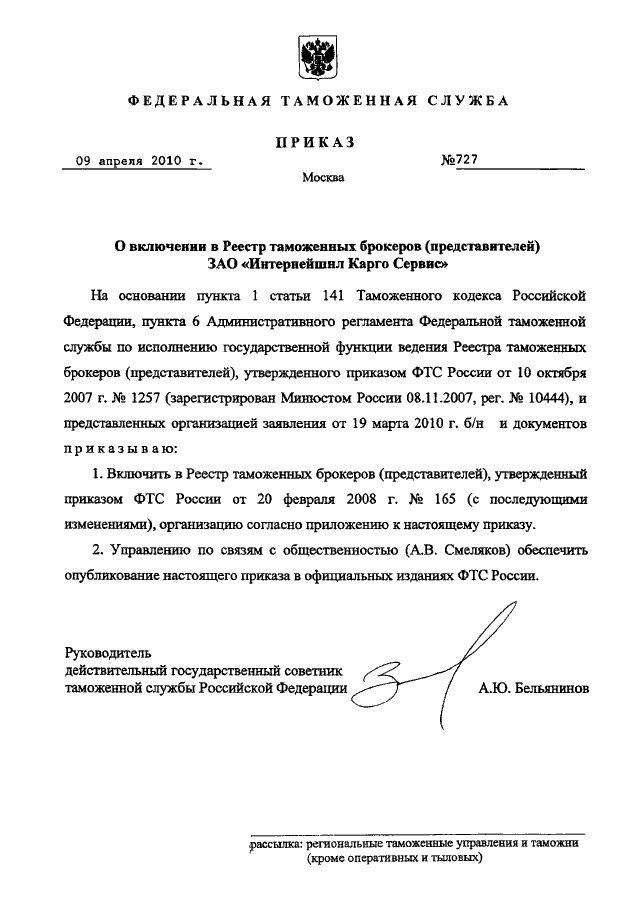 ФЕДЕРАЛЬНАЯ ТАМОЖЕННАЯ СЛУЖБА

ПРИКАЗ

09 апреля 2010 г.

№727

Москва

О включении в Реестр таможенных брокеров (представителей) ЗАО «Интернейшнл Карго Сервис»

На основании пункта 1 статьи 141 Таможенного кодекса Российской Федерации, пункта 6 Административного регламента Федеральной таможенной службы по исполнению государственной функции ведения Реестра таможенных брокеров (представителей), утвержденного приказом ФТС России от 10 октября 2007 г. № 1257 (зарегистрирован Минюстом России 08.11.2007, рег. № 10444), и представленных организацией заявления от 19 марта 2010 г. б/н и документов приказываю:

1. Включить в Реестр таможенных брокеров (представителей), утвержденный приказом ФТС России от 20 февраля 2008 г. № 165 (с последующими изменениями), организацию согласно приложению к настоящему приказу.

2. Управлению по связям с общественностью (А.В. Смеляков) обеспечить опубликование настоящего приказа в официальных изданиях ФТС России.

Руководитель
действительный государственный советник
таможенной службы Российской Федерации

А.Ю. Бельянинов

рассылка: региональные таможенные управления и таможни (кроме оперативных и тыловых)